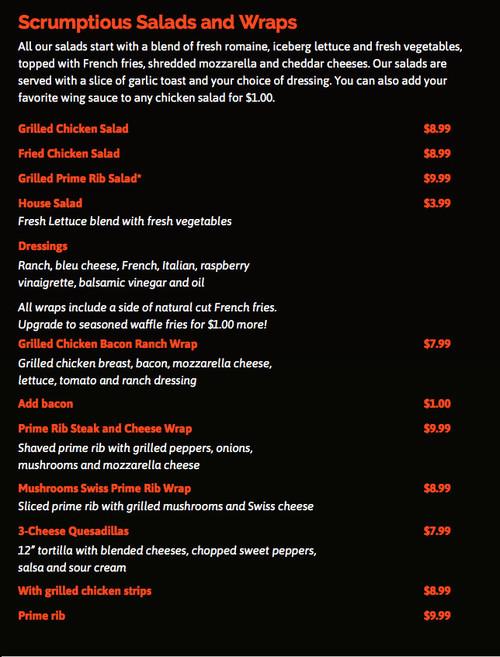 Scrumptious Salads and Wraps

All our salads start with a blend of fresh romaine, iceberg lettuce and fresh vegetables, topped with French fries, shredded mozzarella and cheddar cheeses. Our salads are served with a slice of garlic toast and your choice of dressing. You can also add your favorite wing sauce to any chicken salad for $1.00.

Grilled Chicken Salad $8.99

Fried Chicken Salad $8.99

Grilled Prime Rib Salad* $9.99

House Salad $3.99
Fresh Lettuce blend with fresh vegetables

Dressings
Ranch, bleu cheese, French, Italian, raspberry vinaigrette, balsamic vinegar and oil

All wraps include a side of natural cut French fries. Upgrade to seasoned waffle fries for $1.00 more!

Grilled Chicken Bacon Ranch Wrap $7.99
Grilled chicken breast, bacon, mozzarella cheese, lettuce, tomato and ranch dressing

Add bacon $1.00

Prime Rib Steak and Cheese Wrap $9.99
Shaved prime rib with grilled peppers, onions, mushrooms and mozzarella cheese

Mushrooms Swiss Prime Rib Wrap $8.99
Sliced prime rib with grilled mushrooms and Swiss cheese

3-Cheese Quesadillas $7.99
12" tortilla with blended cheeses, chopped sweet peppers, salsa and sour cream

With grilled chicken strips $8.99

Prime rib $9.99